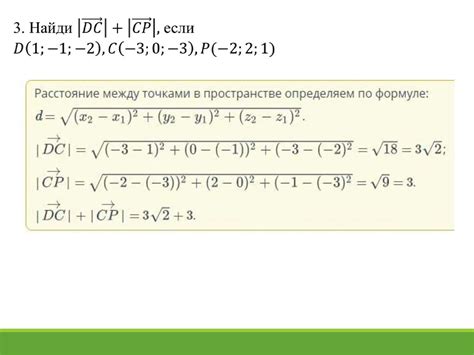 3. Найди $|\overrightarrow{DC}| + |\overrightarrow{CP}|$, если $D(1; -1; -2), C(-3; 0; -3), P(-2; 2; 1)$

Расстояние между точками в пространстве определяем по формуле:

$d = \sqrt{(x_2 - x_1)^2 + (y_2 - y_1)^2 + (z_2 - z_1)^2}$.

$|\overrightarrow{DC}| = \sqrt{(-3-1)^2 + (0-(-1))^2 + (-3-(-2)^2} = \sqrt{18} = 3\sqrt{2}$;

$|\overrightarrow{CP}| = \sqrt{(-2-(-3))^2 + (2-0)^2 + (-1-(-3)^2} = \sqrt{9} = 3$.

$|\overrightarrow{DC}| + |\overrightarrow{CP}| = 3\sqrt{2} + 3$.